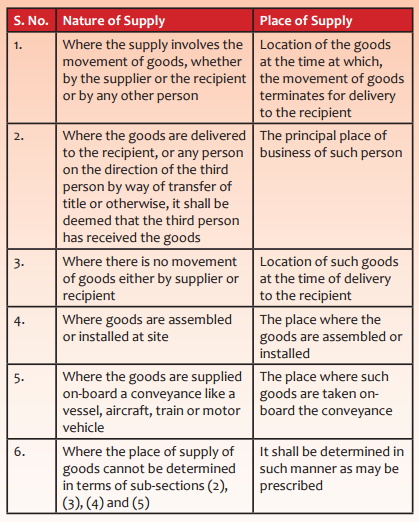 | S. No. | Nature of Supply | Place of Supply |
|---|---|---|
| 1. | Where the supply involves the movement of goods, whether by the supplier or the recipient or by any other person | Location of the goods at the time at which, the movement of goods terminates for delivery to the recipient |
| 2. | Where the goods are delivered to the recipient, or any person on the direction of the third person by way of transfer of title or otherwise, it shall be deemed that the third person has received the goods | The principal place of business of such person |
| 3. | Where there is no movement of goods either by supplier or recipient | Location of such goods at the time of delivery to the recipient |
| 4. | Where goods are assembled or installed at site | The place where the goods are assembled or installed |
| 5. | Where the goods are supplied on-board a conveyance like a vessel, aircraft, train or motor vehicle | The place where such goods are taken on-board the conveyance |
| 6. | Where the place of supply of goods cannot be determined in terms of sub-sections (2), (3), (4) and (5) | It shall be determined in such manner as may be prescribed |